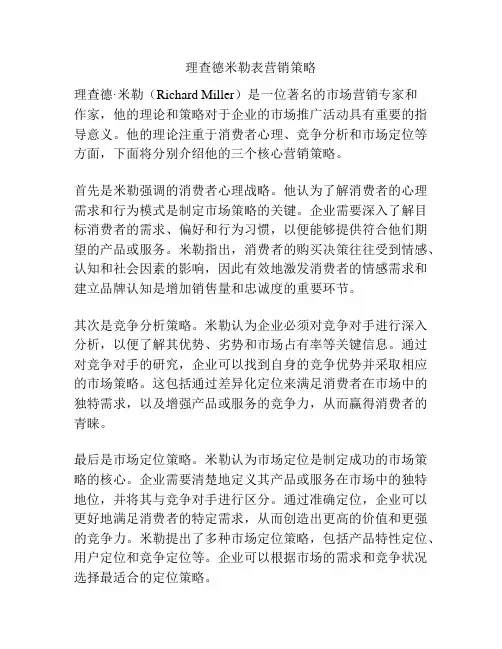 理查德米勒表营销策略

理查德·米勒（Richard Miller）是一位著名的市场营销专家和作家，他的理论和策略对于企业的市场推广活动具有重要的指导意义。他的理论注重于消费者心理、竞争分析和市场定位等方面，下面将分别介绍他的三个核心营销策略。

首先是米勒强调的消费者心理战略。他认为了解消费者的心理需求和行为模式是制定市场策略的关键。企业需要深入了解目标消费者的需求、偏好和行为习惯，以便能够提供符合他们期望的产品或服务。米勒指出，消费者的购买决策往往受到情感、认知和社会因素的影响，因此有效地激发消费者的情感需求和建立品牌认知是增加销售量和忠诚度的重要环节。

其次是竞争分析策略。米勒认为企业必须对竞争对手进行深入分析，以便了解其优势、劣势和市场占有率等关键信息。通过对竞争对手的研究，企业可以找到自身的竞争优势并采取相应的市场策略。这包括通过差异化定位来满足消费者在市场中的独特需求，以及增强产品或服务的竞争力，从而赢得消费者的青睐。

最后是市场定位策略。米勒认为市场定位是制定成功的市场策略的核心。企业需要清楚地定义其产品或服务在市场中的独特地位，并将其与竞争对手进行区分。通过准确定位，企业可以更好地满足消费者的特定需求，从而创造出更高的价值和更强的竞争力。米勒提出了多种市场定位策略，包括产品特性定位、用户定位和竞争定位等。企业可以根据市场的需求和竞争状况选择最适合的定位策略。